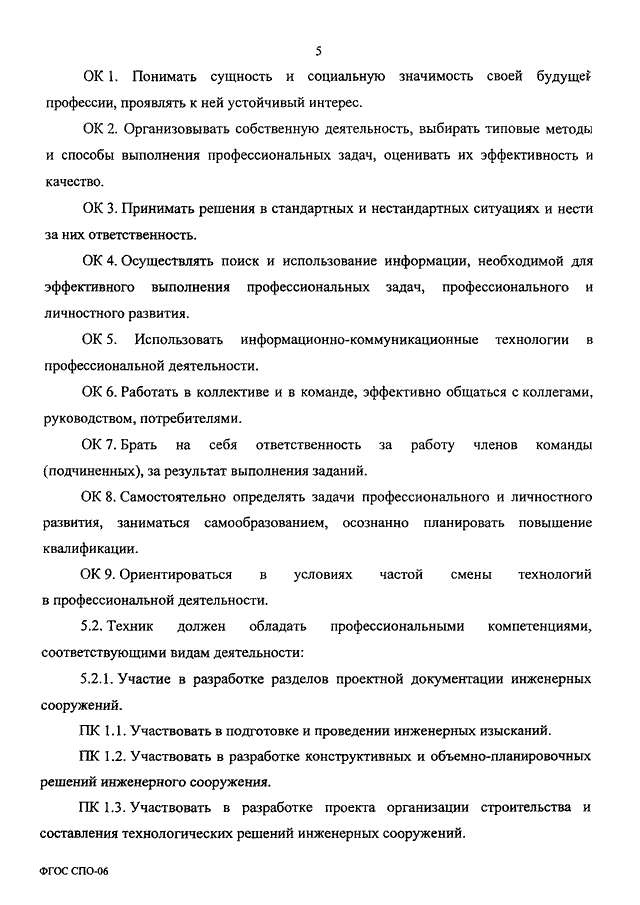 5

ОК 1. Понимать сущность и социальную значимость своей будущей профессии, проявлять к ней устойчивый интерес.

ОК 2. Организовывать собственную деятельность, выбирать типовые методы и способы выполнения профессиональных задач, оценивать их эффективность и качество.

ОК 3. Принимать решения в стандартных и нестандартных ситуациях и нести за них ответственность.

ОК 4. Осуществлять поиск и использование информации, необходимой для эффективного выполнения профессиональных задач, профессионального и личностного развития.

ОК 5. Использовать информационно-коммуникационные технологии в профессиональной деятельности.

ОК 6. Работать в коллективе и в команде, эффективно общаться с коллегами, руководством, потребителями.

ОК 7. Брать на себя ответственность за работу членов команды (подчиненных), за результат выполнения заданий.

ОК 8. Самостоятельно определять задачи профессионального и личностного развития, заниматься самообразованием, осознанно планировать повышение квалификации.

ОК 9. Ориентироваться в условиях частой смены технологий в профессиональной деятельности.

5.2. Техник должен обладать профессиональными компетенциями, соответствующими видам деятельности:

5.2.1. Участие в разработке разделов проектной документации инженерных сооружений.

ПК 1.1. Участвовать в подготовке и проведении инженерных изысканий.

ПК 1.2. Участвовать в разработке конструктивных и объемно-планировочных решений инженерного сооружения.

ПК 1.3. Участвовать в разработке проекта организации строительства и составления технологических решений инженерных сооружений.

ФГОС СПО-06